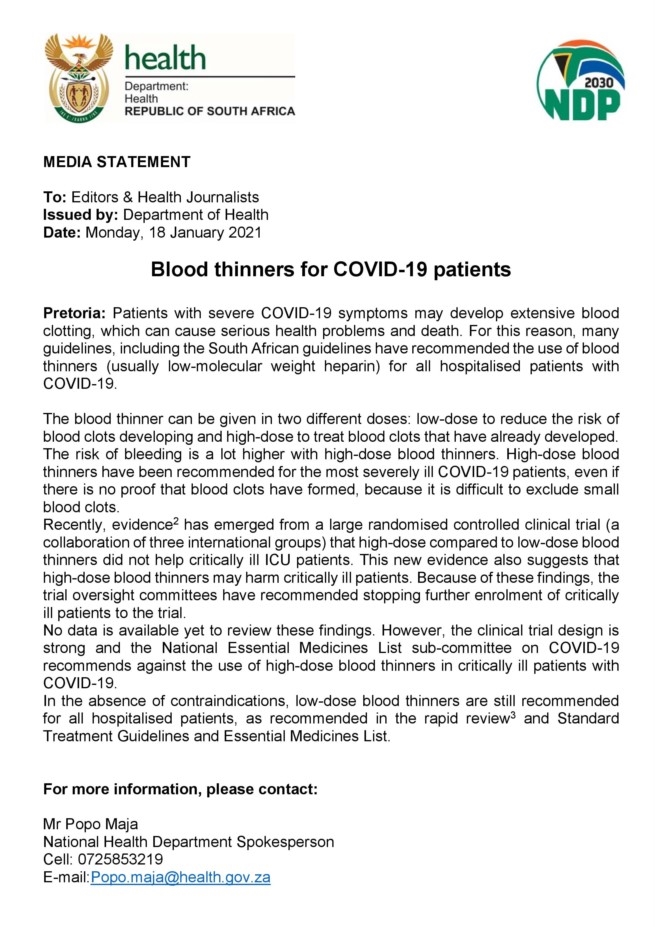 health
Department:
Health
REPUBLIC OF SOUTH AFRICA

2030
NDP

MEDIA STATEMENT

To: Editors & Health Journalists
Issued by: Department of Health
Date: Monday, 18 January 2021

Blood thinners for COVID-19 patients

Pretoria: Patients with severe COVID-19 symptoms may develop extensive blood clotting, which can cause serious health problems and death. For this reason, many guidelines, including the South African guidelines have recommended the use of blood thinners (usually low-molecular weight heparin) for all hospitalised patients with COVID-19.

The blood thinner can be given in two different doses: low-dose to reduce the risk of blood clots developing and high-dose to treat blood clots that have already developed. The risk of bleeding is a lot higher with high-dose blood thinners. High-dose blood thinners have been recommended for the most severely ill COVID-19 patients, even if there is no proof that blood clots have formed, because it is difficult to exclude small blood clots.
Recently, evidence$^2$ has emerged from a large randomised controlled clinical trial (a collaboration of three international groups) that high-dose compared to low-dose blood thinners did not help critically ill ICU patients. This new evidence also suggests that high-dose blood thinners may harm critically ill patients. Because of these findings, the trial oversight committees have recommended stopping further enrolment of critically ill patients to the trial.
No data is available yet to review these findings. However, the clinical trial design is strong and the National Essential Medicines List sub-committee on COVID-19 recommends against the use of high-dose blood thinners in critically ill patients with COVID-19.
In the absence of contraindications, low-dose blood thinners are still recommended for all hospitalised patients, as recommended in the rapid review$^3$ and Standard Treatment Guidelines and Essential Medicines List.

For more information, please contact:

Mr Popo Maja
National Health Department Spokesperson
Cell: 0725853219
E-mail:Popo.maja@health.gov.za